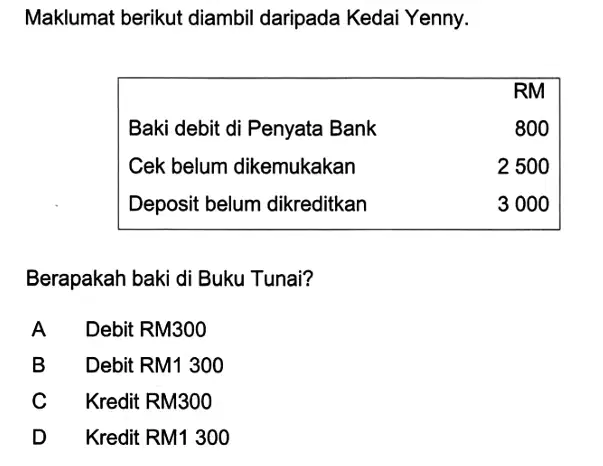 Maklumat berikut diambil daripada Kedai Yenny.

|  | RM |
|---|---|
| Baki debit di Penyata Bank | 800 |
| Cek belum dikemukakan | 2 500 |
| Deposit belum dikreditkan | 3 000 |

Berapakah baki di Buku Tunai?

A Debit RM300
B Debit RM1 300
C Kredit RM300
D Kredit RM1 300